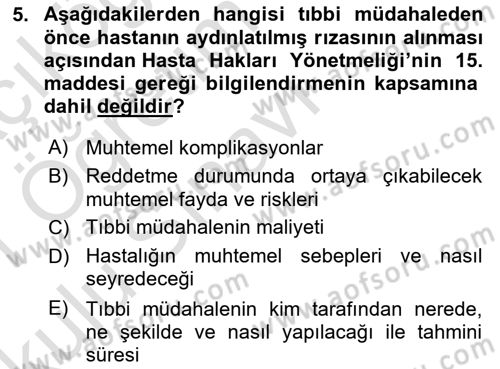 5. Aşağıdakilerden hangisi tıbbi müdahaleden önce hastanın aydınlatılmış rızasının alınması açısından Hasta Hakları Yönetmeliği'nin 15. maddesi gereği bilgilendirmenin kapsamına dahil değildir?

A) Muhtemel komplikasyonlar
B) Reddetme durumunda ortaya çıkabilecek muhtemel fayda ve riskleri
C) Tıbbi müdahalenin maliyeti
D) Hastalığın muhtemel sebepleri ve nasıl seyredeceği
E) Tıbbi müdahalenin kim tarafından nerede, ne şekilde ve nasıl yapılacağı ile tahmini süresi

www.aofsoru.com